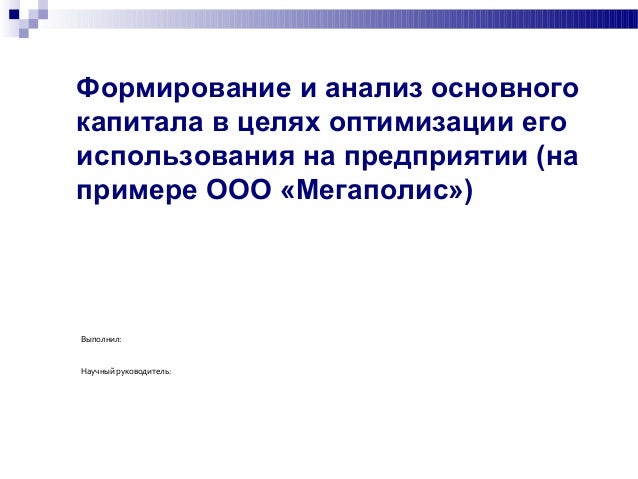 Формирование и анализ основного капитала в целях оптимизации его использования на предприятии (на примере ООО «Мегаполис»)

Выполнил:

Научный руководитель: